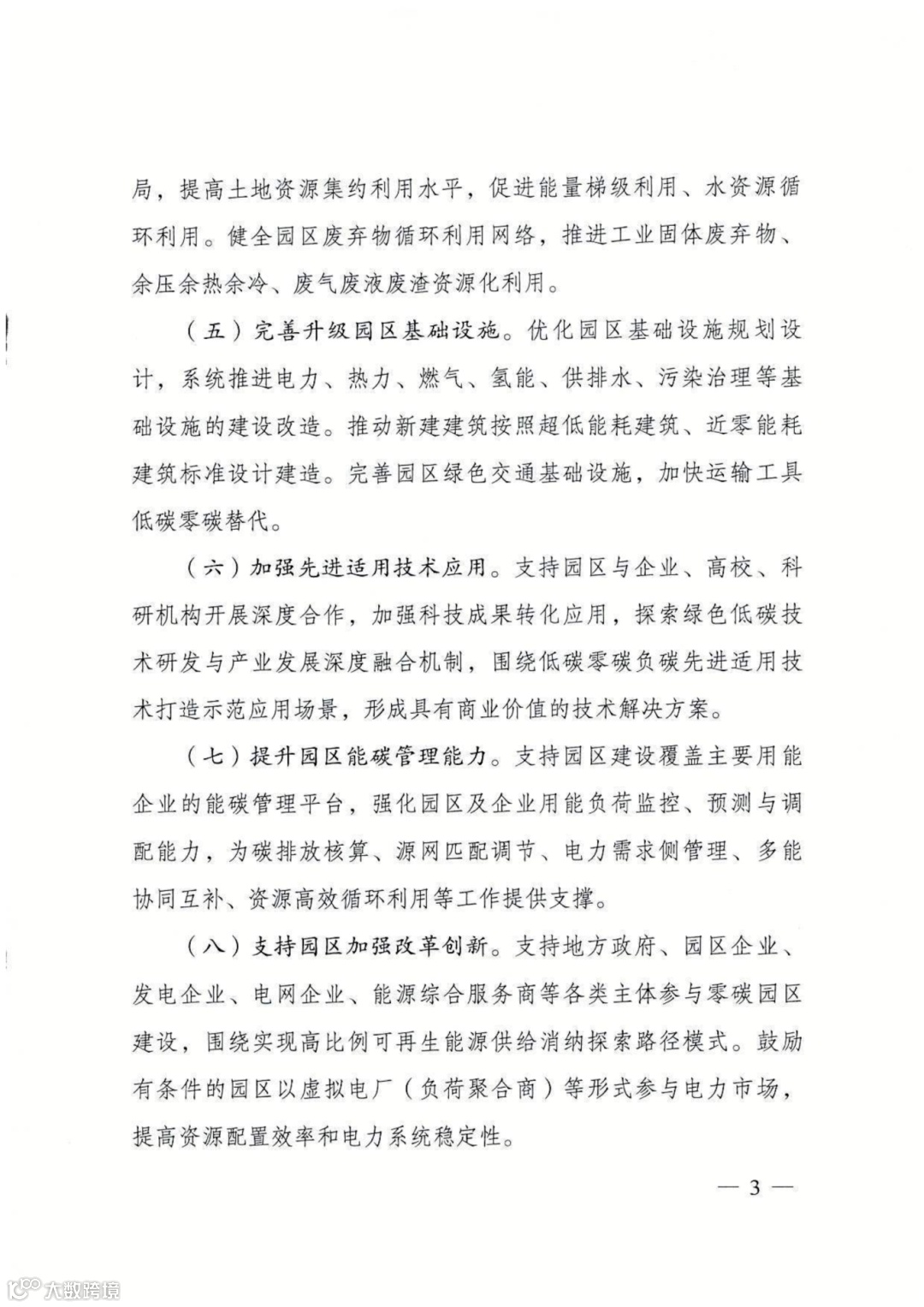 局，提高土地资源集约利用水平，促进能量梯级利用、水资源循环利用。健全园区废弃物循环利用网络，推进工业固体废弃物、余压余热余冷、废气废液废渣资源化利用。

（五）完善升级园区基础设施。优化园区基础设施规划设计，系统推进电力、热力、燃气、氢能、供排水、污染治理等基础设施的建设改造。推动新建建筑按照超低能耗建筑、近零能耗建筑标准设计建造。完善园区绿色交通基础设施，加快运输工具低碳零碳替代。

（六）加强先进适用技术应用。支持园区与企业、高校、科研机构开展深度合作，加强科技成果转化应用，探索绿色低碳技术研发与产业发展深度融合机制，围绕低碳零碳负碳先进适用技术打造示范应用场景，形成具有商业价值的技术解决方案。

（七）提升园区能碳管理能力。支持园区建设覆盖主要用能企业的能碳管理平台，强化园区及企业用能负荷监控、预测与调配能力，为碳排放核算、源网匹配调节、电力需求侧管理、多能协同互补、资源高效循环利用等工作提供支撑。

（八）支持园区加强改革创新。支持地方政府、园区企业、发电企业、电网企业、能源综合服务商等各类主体参与零碳园区建设，围绕实现高比例可再生能源供给消纳探索路径模式。鼓励有条件的园区以虚拟电厂（负荷聚合商）等形式参与电力市场，提高资源配置效率和电力系统稳定性。

— 3 —

大数跨境